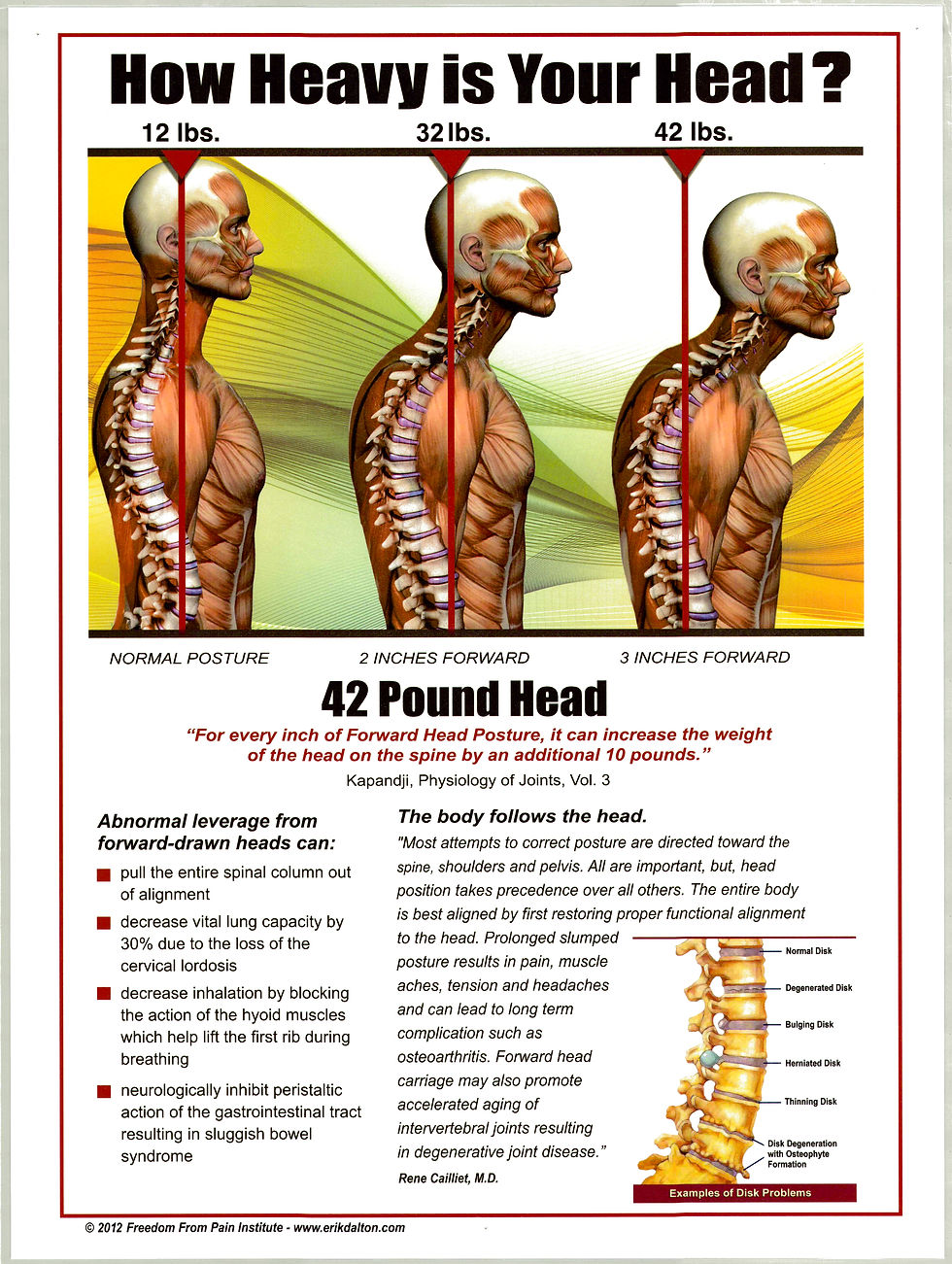 How Heavy is Your Head?

12 lbs.

32 lbs.

42 lbs.

NORMAL POSTURE

2 INCHES FORWARD

3 INCHES FORWARD

42 Pound Head

"For every inch of Forward Head Posture, it can increase the weight of the head on the spine by an additional 10 pounds."

Kapandji, Physiology of Joints, Vol. 3

Abnormal leverage from forward-drawn heads can:

pull the entire spinal column out of alignment

decrease vital lung capacity by 30% due to the loss of the cervical lordosis

decrease inhalation by blocking the action of the hyoid muscles which help lift the first rib during breathing

neurologically inhibit peristaltic action of the gastrointestinal tract resulting in sluggish bowel syndrome

The body follows the head.

"Most attempts to correct posture are directed toward the spine, shoulders and pelvis. All are important, but, head position takes precedence over all others. The entire body is best aligned by first restoring proper functional alignment to the head. Prolonged slumped posture results in pain, muscle aches, tension and headaches and can lead to long term complication such as osteoarthritis. Forward head carriage may also promote accelerated aging of intervertebral joints resulting in degenerative joint disease."

Rene Cailliet, M.D.

Normal Disk

Degenerated Disk

Bulging Disk

Herniated Disk

Thinning Disk

Disk Degeneration with Osteophyte Formation

Examples of Disk Problems

© 2012 Freedom From Pain Institute - www.erikdalton.com